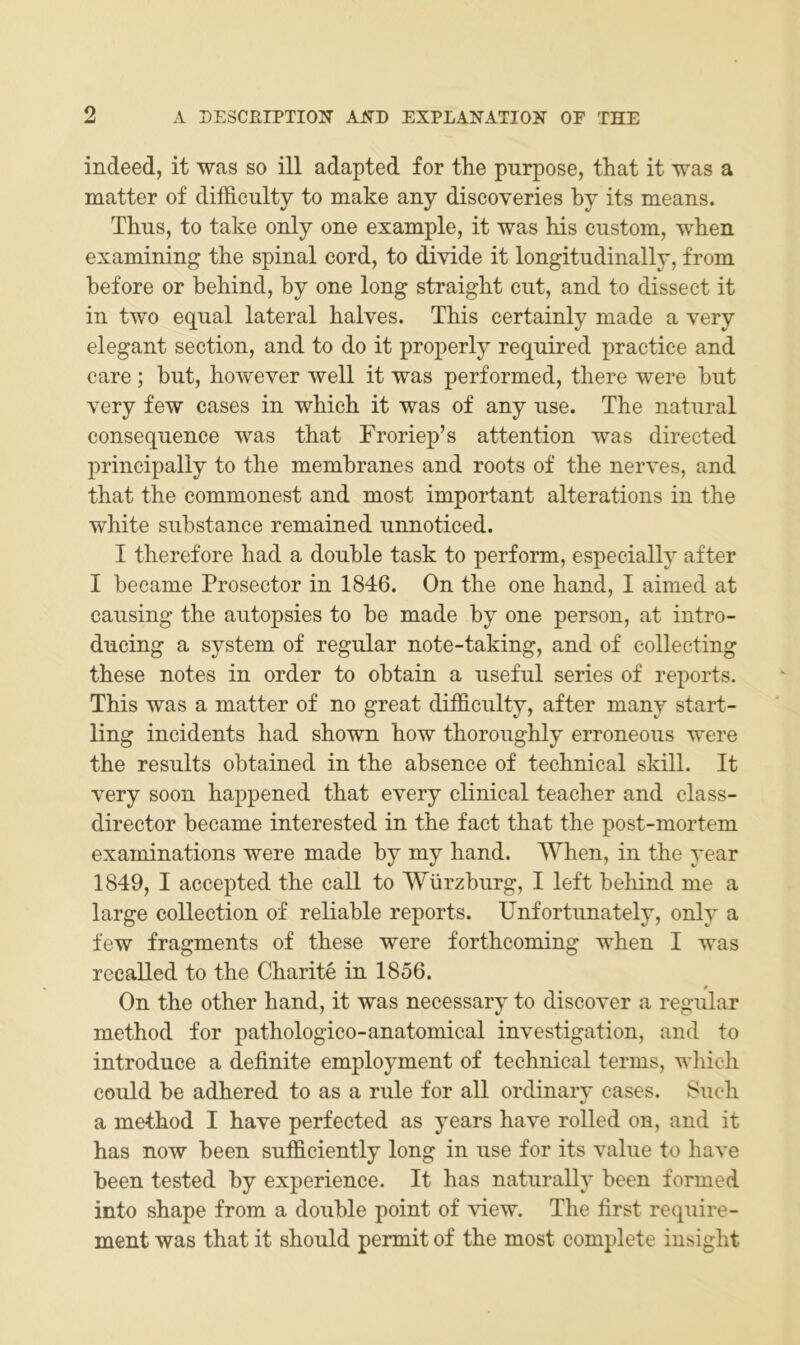 2 A DESCRIPTION AND EXPLANATION OF THE

indeed, it was so ill adapted for the purpose, that it was a matter of difficulty to make any discoveries by its means.

Thus, to take only one example, it was his custom, when examining the spinal cord, to divide it longitudinally, from before or behind, by one long straight cut, and to dissect it in two equal lateral halves. This certainly made a very elegant section, and to do it properly required practice and care; but, however well it was performed, there were but very few cases in which it was of any use. The natural consequence was that Froriep's attention was directed principally to the membranes and roots of the nerves, and that the commonest and most important alterations in the white substance remained unnoticed.

I therefore had a double task to perform, especially after I became Prosector in 1846. On the one hand, I aimed at causing the autopsies to be made by one person, at introducing a system of regular note-taking, and of collecting these notes in order to obtain a useful series of reports. This was a matter of no great difficulty, after many startling incidents had shown how thoroughly erroneous were the results obtained in the absence of technical skill. It very soon happened that every clinical teacher and class-director became interested in the fact that the post-mortem examinations were made by my hand. When, in the year 1849, I accepted the call to Würzburg, I left behind me a large collection of reliable reports. Unfortunately, only a few fragments of these were forthcoming when I was recalled to the Charité in 1856.

On the other hand, it was necessary to discover a regular method for pathologico-anatomical investigation, and to introduce a definite employment of technical terms, which could be adhered to as a rule for all ordinary cases. Such a method I have perfected as years have rolled on, and it has now been sufficiently long in use for its value to have been tested by experience. It has naturally been formed into shape from a double point of view. The first requirement was that it should permit of the most complete insight